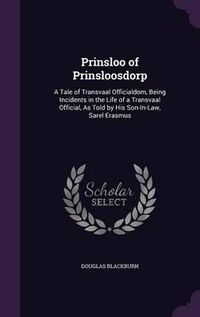 Prinsloo of Prinsloosdorp

A Tale of Transvaal Officialdom, Being Incidents in the Life of a Transvaal Official, As Told by His Son-In-Law, Sarel Erasmus

Scholar
SELECT

DOUGLAS BLACKBURN